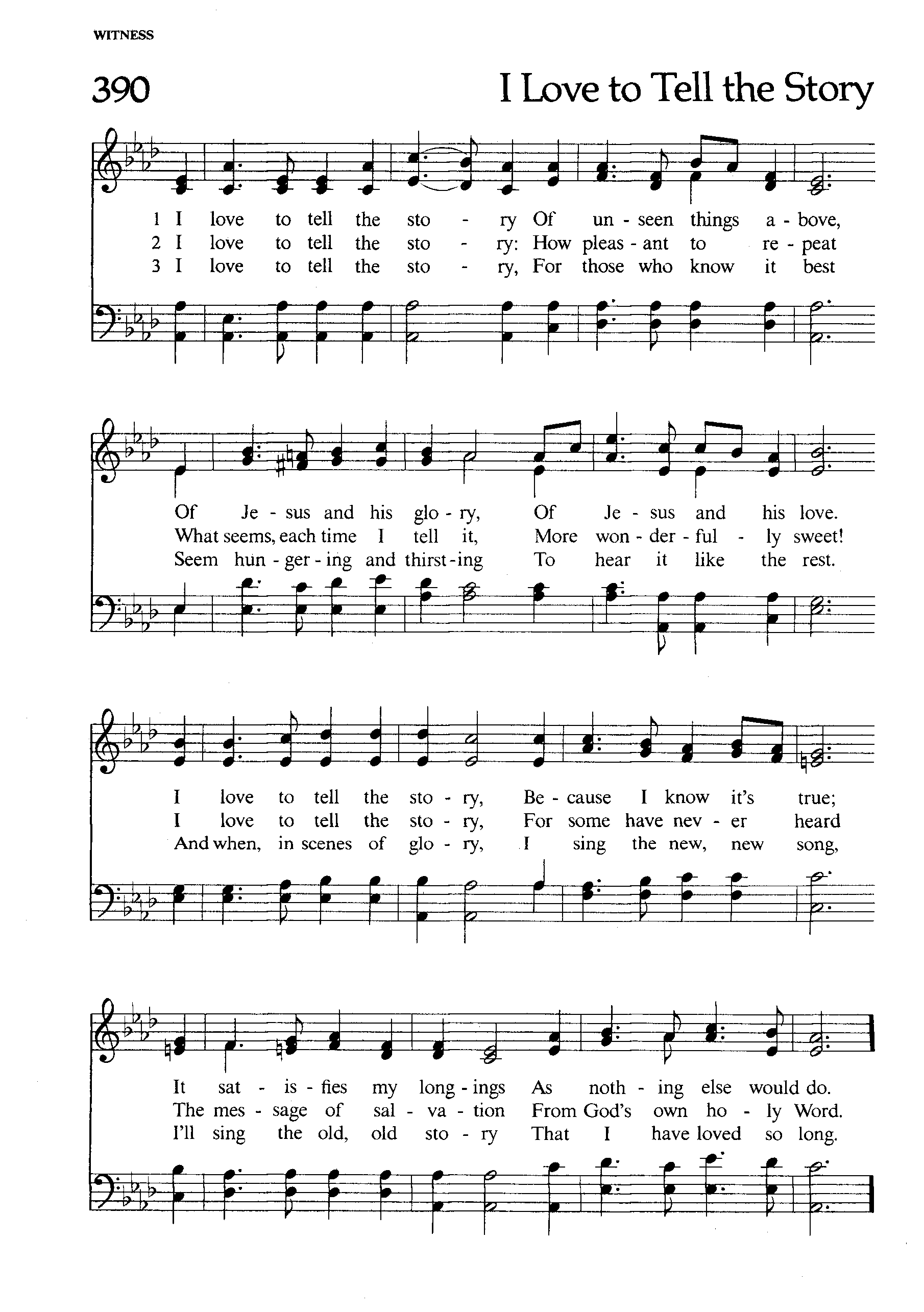 WITNESS

390

I Love to Tell the Story

1 I love to tell the sto - ry Of un - seen things a - bove,
2 I love to tell the sto - ry: How pleas - ant to re - peat
3 I love to tell the sto - ry, For those who know it best

Of Je - sus and his glo - ry, Of Je - sus and his love.
What seems, each time I tell it, More won - der - ful - ly sweet!
Seem hun - ger - ing and thirst - ing To hear it like the rest.

I love to tell the sto - ry, Be - cause I know it's true;
I love to tell the sto - ry, For some have nev - er heard
And when, in scenes of glo - ry, I sing the new, new song,

It sat - is - fies my long - ings As noth - ing else would do.
The mes - sage of sal - va - tion From God's own ho - ly Word.
I'll sing the old, old sto - ry That I have loved so long.